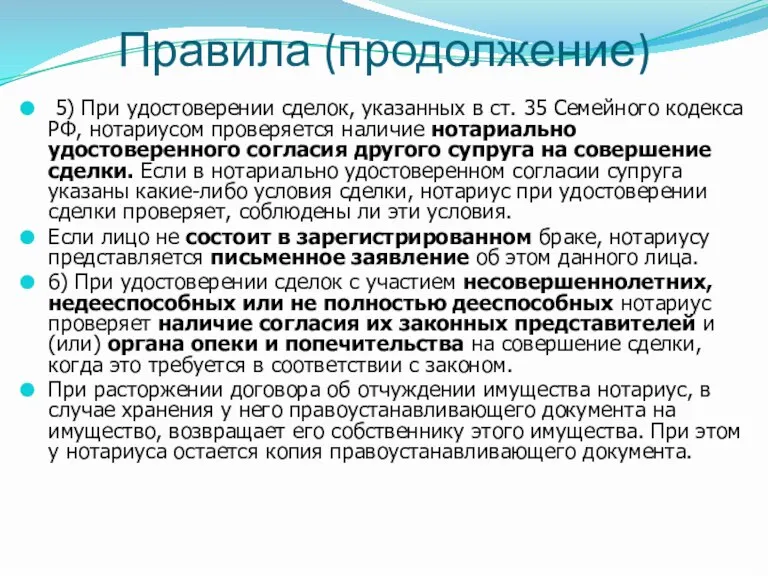 Правила (продолжение)

5) При удостоверении сделок, указанных в ст. 35 Семейного кодекса РФ, нотариусом проверяется наличие нотариально удостоверенного согласия другого супруга на совершение сделки. Если в нотариально удостоверенном согласии супруга указаны какие-либо условия сделки, нотариус при удостоверении сделки проверяет, соблюдены ли эти условия.

Если лицо не состоит в зарегистрированном браке, нотариусу представляется письменное заявление об этом данного лица.

6) При удостоверении сделок с участием несовершеннолетних, недееспособных или не полностью дееспособных нотариус проверяет наличие согласия их законных представителей и (или) органа опеки и попечительства на совершение сделки, когда это требуется в соответствии с законом.

При расторжении договора об отчуждении имущества нотариус, в случае хранения у него правоустанавливающего документа на имущество, возвращает его собственнику этого имущества. При этом у нотариуса остается копия правоустанавливающего документа.